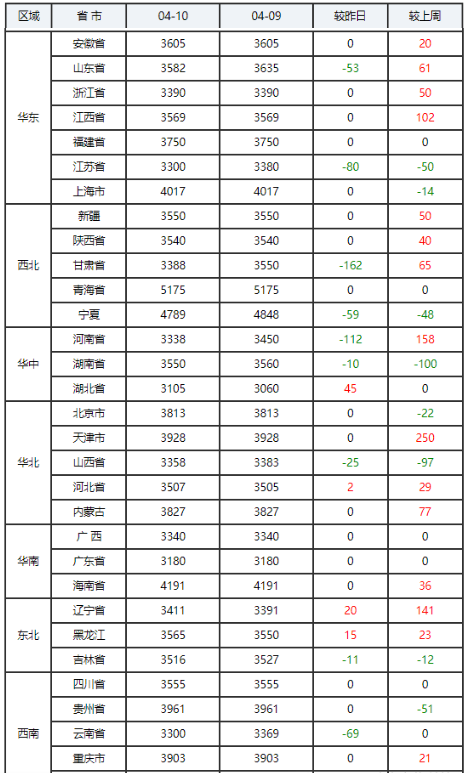 | 区域 | 省 市 | 04-10 | 04-09 | 较昨日 | 较上周 |
|---|---|---|---|---|---|
| 华东 | 安徽省 | 3605 | 3605 | 0 | 20 |
| | 山东省 | 3582 | 3635 | -53 | 61 |
| | 浙江省 | 3390 | 3390 | 0 | 50 |
| | 江西省 | 3569 | 3569 | 0 | 102 |
| | 福建省 | 3750 | 3750 | 0 | 0 |
| | 江苏省 | 3300 | 3380 | -80 | -50 |
| | 上海市 | 4017 | 4017 | 0 | -14 |
| 西北 | 新疆 | 3550 | 3550 | 0 | 50 |
| | 陕西省 | 3540 | 3540 | 0 | 40 |
| | 甘肃省 | 3388 | 3550 | -162 | 65 |
| | 青海省 | 5175 | 5175 | 0 | 0 |
| | 宁夏 | 4789 | 4848 | -59 | -48 |
| 华中 | 河南省 | 3338 | 3450 | -112 | 158 |
| | 湖南省 | 3550 | 3560 | -10 | -100 |
| | 湖北省 | 3105 | 3060 | 45 | 0 |
| 华北 | 北京市 | 3813 | 3813 | 0 | -22 |
| | 天津市 | 3928 | 3928 | 0 | 250 |
| | 山西省 | 3358 | 3383 | -25 | -97 |
| | 河北省 | 3507 | 3505 | 2 | 29 |
| | 内蒙古 | 3827 | 3827 | 0 | 77 |
| 华南 | 广 西 | 3340 | 3340 | 0 | 0 |
| | 广东省 | 3180 | 3180 | 0 | 0 |
| | 海南省 | 4191 | 4191 | 0 | 36 |
| 东北 | 辽宁省 | 3411 | 3391 | 20 | 141 |
| | 黑龙江 | 3565 | 3550 | 15 | 23 |
| | 吉林省 | 3516 | 3527 | -11 | -12 |
| 西南 | 四川省 | 3555 | 3555 | 0 | 0 |
| | 贵州省 | 3961 | 3961 | 0 | -51 |
| | 云南省 | 3300 | 3369 | -69 | 0 |
| | 重庆市 | 3903 | 3903 | 0 | 21 |